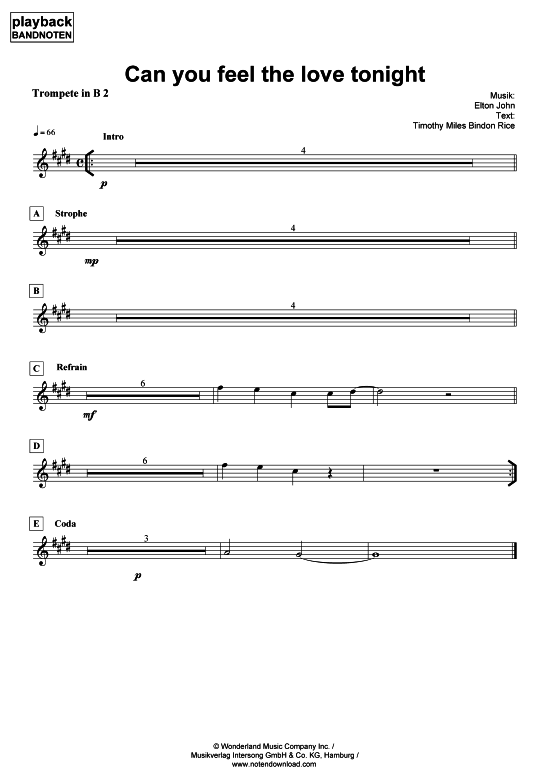 playback
BANDNOTEN

Can you feel the love tonight

Trompete in B 2

Musik:
Elton John
Text:
Timothy Miles Bindon Rice

♩= 66

Intro

4

p

A Strophe

4

mp

B

4

C Refrain

6

mf

D

6

E Coda

3

p

© Wonderland Music Company Inc. /
Musikverlag Intersong GmbH & Co. KG, Hamburg /
www.notendownload.com